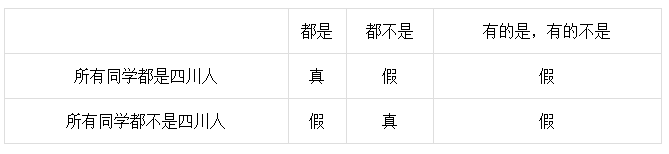 |  | 都是 | 都不是 | 有的是，有的不是 |
|---|---|---|---|
| 所有同学都是四川人 | 真 | 假 | 假 |
| 所有同学都不是四川人 | 假 | 真 | 假 |